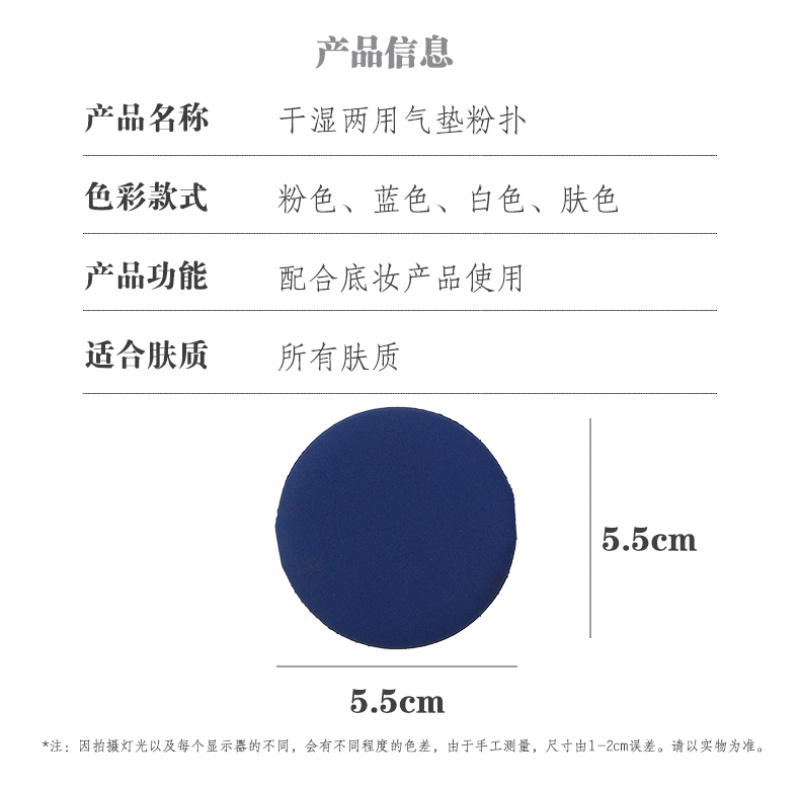 产品信息

产品名称 干湿两用气垫粉扑

色彩款式 粉色、蓝色、白色、肤色

产品功能 配合底妆产品使用

适合肤质 所有肤质

5.5cm

5.5cm

*注：因拍摄灯光以及每个显示器的不同，会有不同程度的色差，由于手工测量，尺寸由1-2cm误差。请以实物为准。